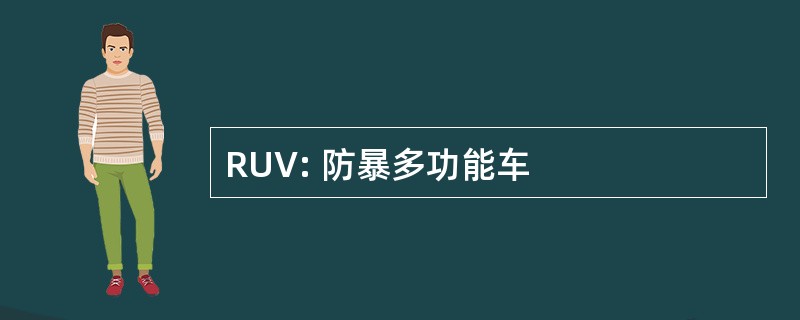 RUV: 防暴多功能车